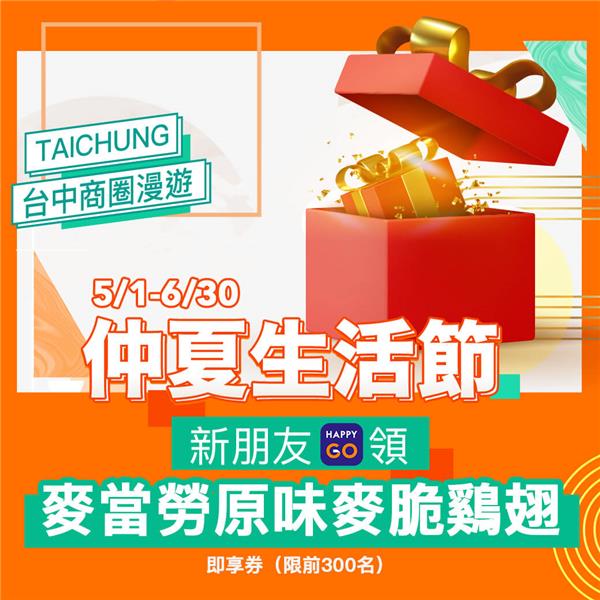 TAICHUNG
台中商圈漫遊

5/1-6/30
仲夏生活節

新朋友 HAPPY GO 領
麥當勞原味麥脆鷄翅
即享券（限前300名）